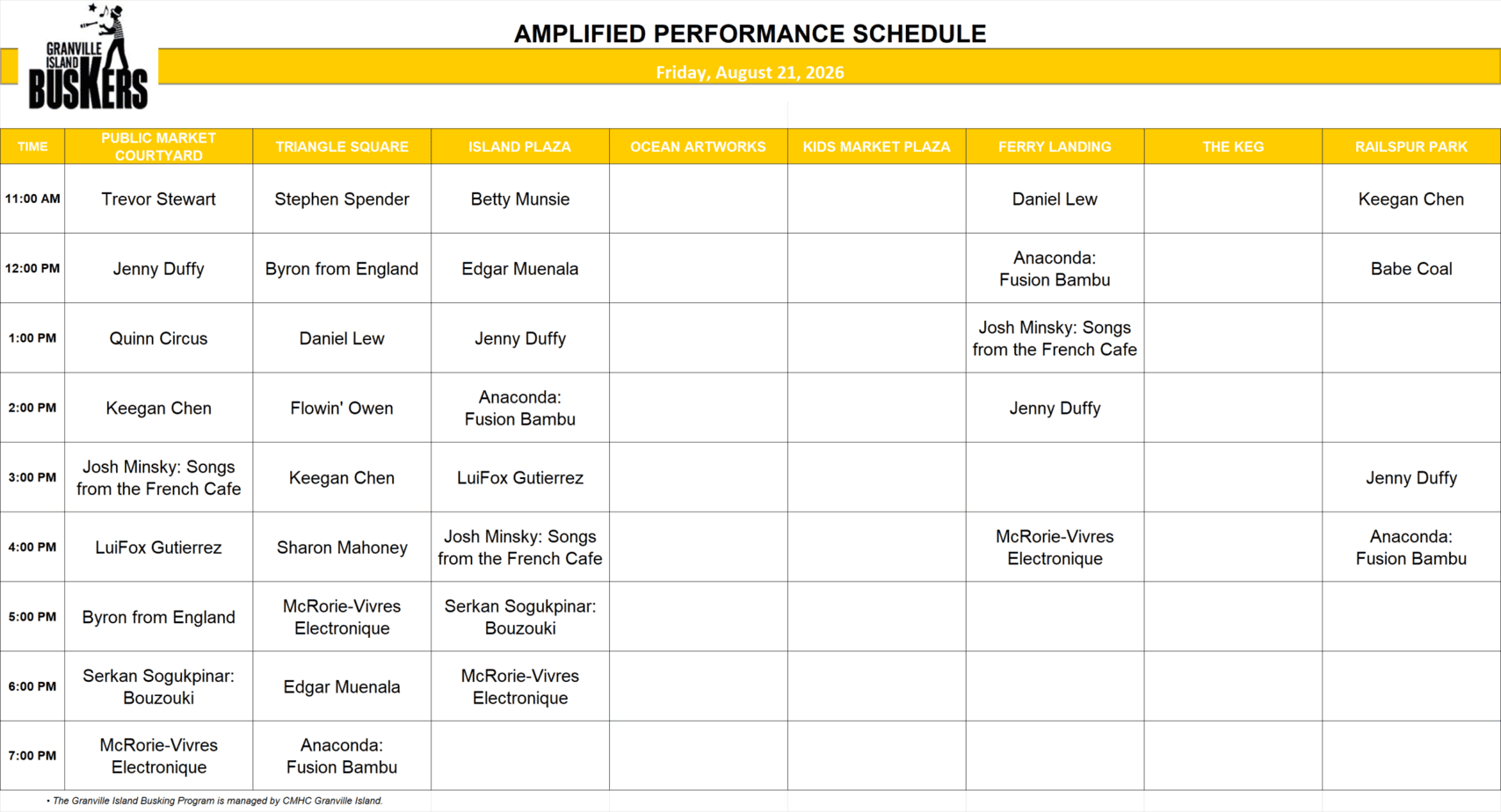 GRANVILLE ISLAND BUSKERS

AMPLIFIED PERFORMANCE SCHEDULE

Friday, August 21, 2026

| TIME | PUBLIC MARKET COURTYARD | TRIANGLE SQUARE | ISLAND PLAZA | OCEAN ARTWORKS | KIDS MARKET PLAZA | FERRY LANDING | THE KEG | RAILSPUR PARK |
|---|---|---|---|---|---|---|---|---|
| 11:00 AM | Trevor Stewart | Stephen Spender | Betty Munsie | | | Daniel Lew | | Keegan Chen |
| 12:00 PM | Jenny Duffy | Byron from England | Edgar Muenala | | | Anaconda: Fusion Bambu | | Babe Coal |
| 1:00 PM | Quinn Circus | Daniel Lew | Jenny Duffy | | | Josh Minsky: Songs from the French Cafe | | |
| 2:00 PM | Keegan Chen | Flowin' Owen | Anaconda: Fusion Bambu | | | Jenny Duffy | | |
| 3:00 PM | Josh Minsky: Songs from the French Cafe | Keegan Chen | LuiFox Gutierrez | | | | | Jenny Duffy |
| 4:00 PM | LuiFox Gutierrez | Sharon Mahoney | Josh Minsky: Songs from the French Cafe | | | McRorie-Vivres Electronique | | Anaconda: Fusion Bambu |
| 5:00 PM | Byron from England | McRorie-Vivres Electronique | Serkan Sogukpinar: Bouzouki | | | | | |
| 6:00 PM | Serkan Sogukpinar: Bouzouki | Edgar Muenala | McRorie-Vivres Electronique | | | | | |
| 7:00 PM | McRorie-Vivres Electronique | Anaconda: Fusion Bambu | | | | | | |

• The Granville Island Busking Program is managed by CMHC Granville Island.